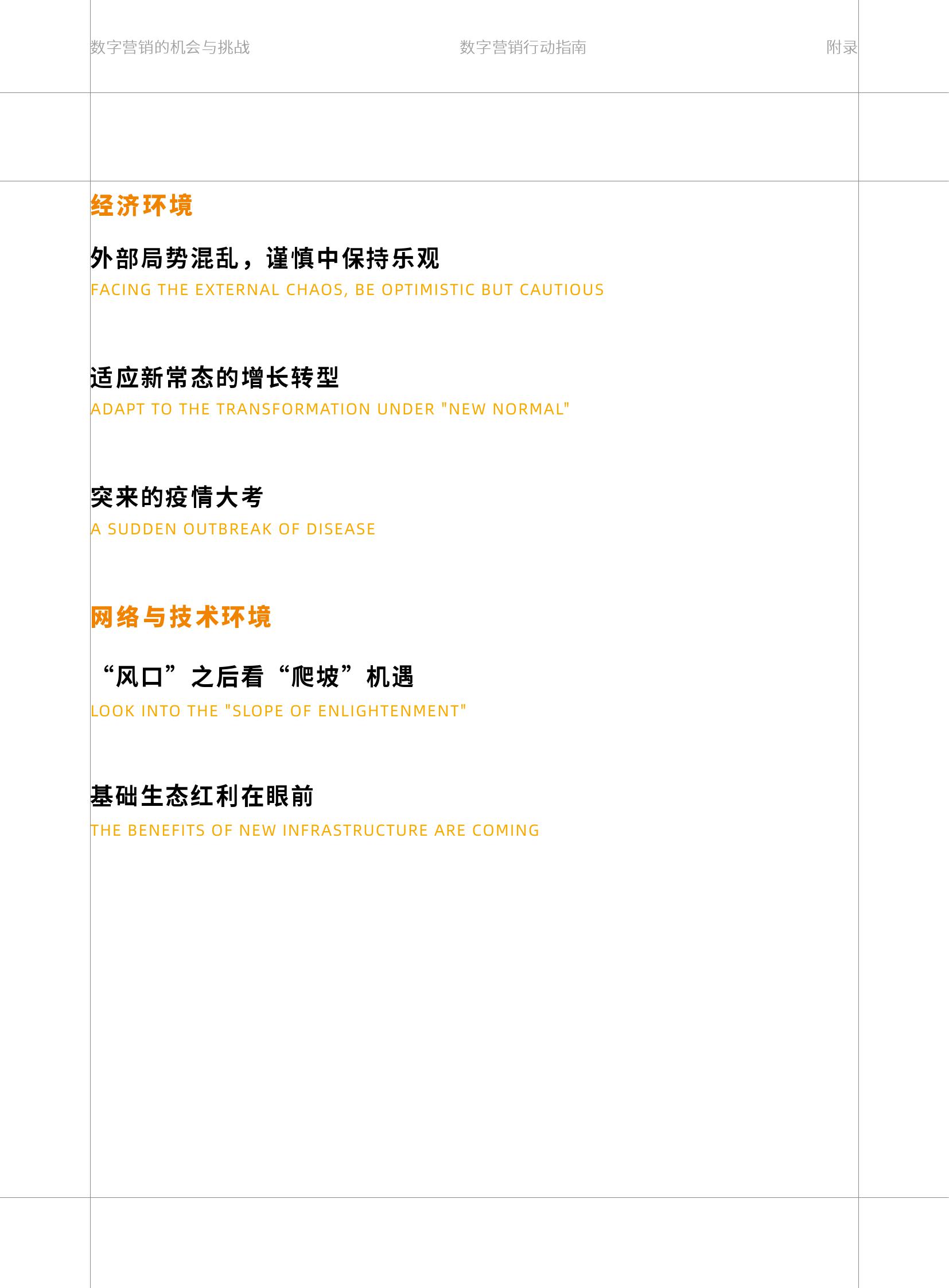 数字营销的机会与挑战　　数字营销行动指南　　附录

经济环境

外部局势混乱，谨慎中保持乐观
FACING THE EXTERNAL CHAOS, BE OPTIMISTIC BUT CAUTIOUS

适应新常态的增长转型
ADAPT TO THE TRANSFORMATION UNDER "NEW NORMAL"

突来的疫情大考
A SUDDEN OUTBREAK OF DISEASE

网络与技术环境

“风口”之后看“爬坡”机遇
LOOK INTO THE "SLOPE OF ENLIGHTENMENT"

基础生态红利在眼前
THE BENEFITS OF NEW INFRASTRUCTURE ARE COMING